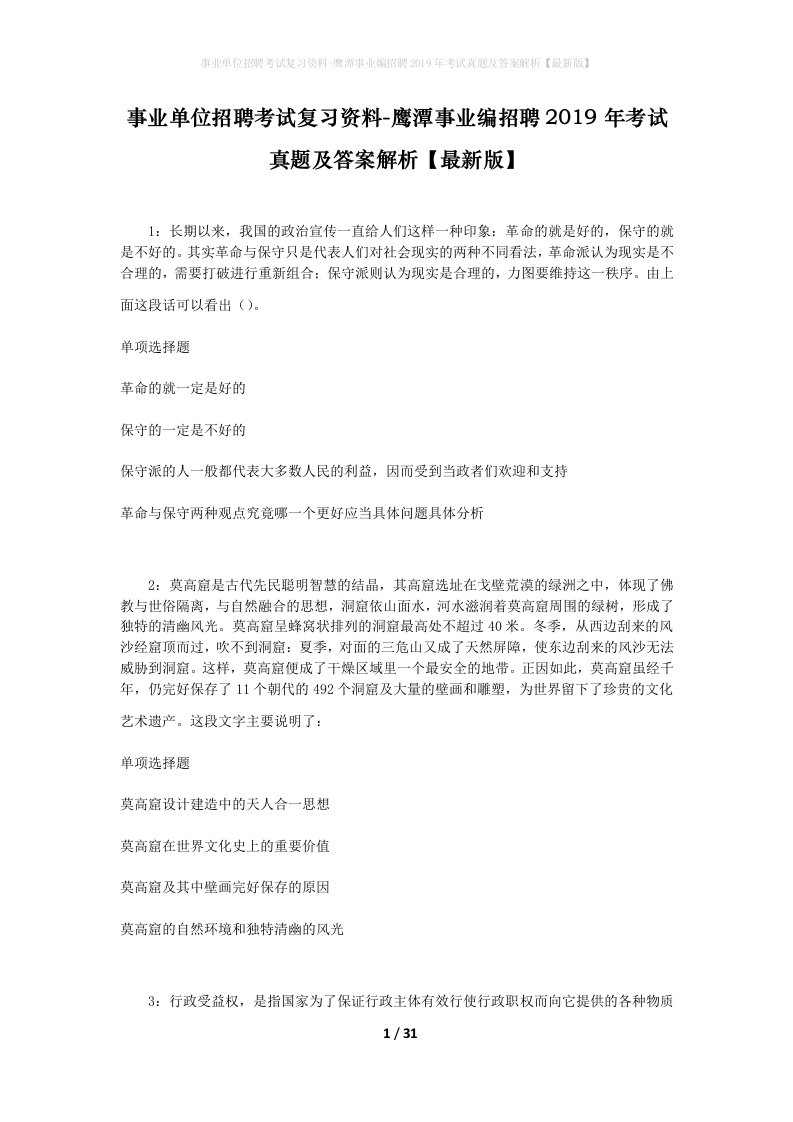 事业单位招聘考试复习资料-鹰潭事业编招聘2019年考试真题及答案解析【最新版】

事业单位招聘考试复习资料-鹰潭事业编招聘2019年考试真题及答案解析【最新版】

1：长期以来，我国的政治宣传一直给人们这样一种印象：革命的就是好的，保守的就是不好的。其实革命与保守只是代表人们对社会现实的两种不同看法，革命派认为现实是不合理的，需要打破进行重新组合；保守派则认为现实是合理的，力图要维持这一秩序。由上面这段话可以看出（）。

单项选择题

革命的就一定是好的

保守的一定是不好的

保守派的人一般都代表大多数人民的利益，因而受到当政者们欢迎和支持

革命与保守两种观点究竟哪一个更好应当具体问题具体分析

2：莫高窟是古代先民聪明智慧的结晶，其高窟选址在戈壁荒漠的绿洲之中，体现了佛教与世俗隔离，与自然融合的思想，洞窟依山面水，河水滋润着莫高窟周围的绿树，形成了独特的清幽风光。莫高窟呈蜂窝状排列的洞窟最高处不超过40米。冬季，从西边刮来的风沙经窟顶而过，吹不到洞窟；夏季，对面的三危山又成了天然屏障，使东边刮来的风沙无法威胁到洞窟。这样，莫高窟便成了干燥区域里一个最安全的地带。正因如此，莫高窟虽经千年，仍完好保存了11个朝代的492个洞窟及大量的壁画和雕塑，为世界留下了珍贵的文化艺术遗产。这段文字主要说明了：

单项选择题

莫高窟设计建造中的天人合一思想

莫高窟在世界文化史上的重要价值

莫高窟及其中壁画完好保存的原因

莫高窟的自然环境和独特清幽的风光

3：行政受益权，是指国家为了保证行政主体有效行使行政职权而向它提供的各种物质

1 / 31